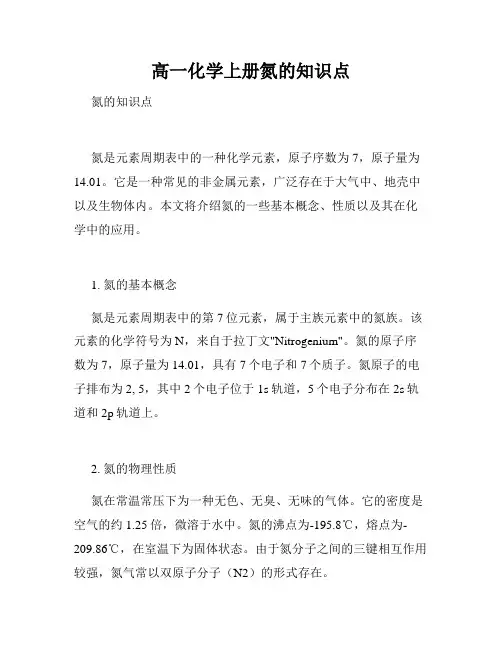 高一化学上册氮的知识点

氮的知识点

氮是元素周期表中的一种化学元素，原子序数为7，原子量为14.01。它是一种常见的非金属元素，广泛存在于大气中、地壳中以及生物体内。本文将介绍氮的一些基本概念、性质以及其在化学中的应用。

1. 氮的基本概念

氮是元素周期表中的第7位元素，属于主族元素中的氮族。该元素的化学符号为N，来自于拉丁文"Nitrogenium"。氮的原子序数为7，原子量为14.01，具有7个电子和7个质子。氮原子的电子排布为2, 5，其中2个电子位于1s轨道，5个电子分布在2s轨道和2p轨道上。

2. 氮的物理性质

氮在常温常压下为一种无色、无臭、无味的气体。它的密度是空气的约1.25倍，微溶于水中。氮的沸点为-195.8℃，熔点为-209.86℃，在室温下为固体状态。由于氮分子之间的三键相互作用较强，氮气常以双原子分子（N2）的形式存在。